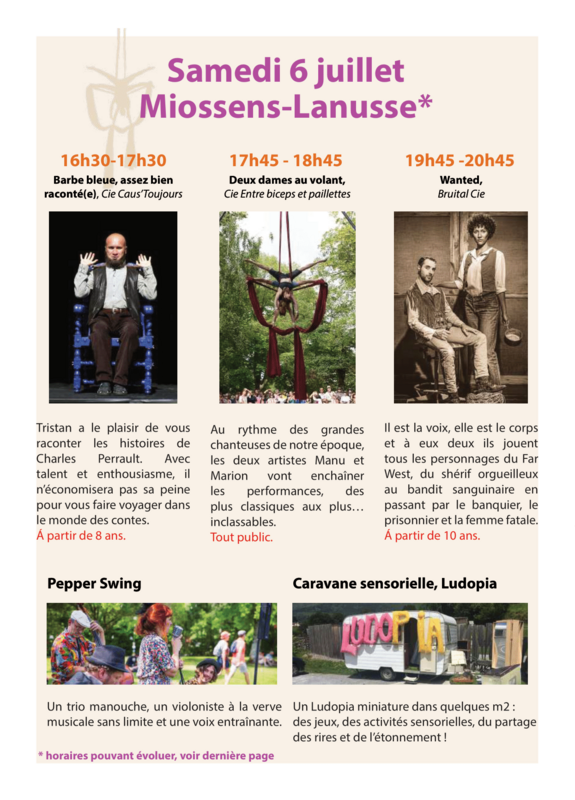 Samedi 6 juillet
Miossens-Lanusse*

16h30-17h30
Barbe bleue, assez bien raconté(e), Cie Caus'Toujours

Tristan a le plaisir de vous raconter les histoires de Charles Perrault. Avec talent et enthousiasme, il n'économisera pas sa peine pour vous faire voyager dans le monde des contes.
Á partir de 8 ans.

17h45 - 18h45
Deux dames au volant, Cie Entre biceps et paillettes

Au rythme des grandes chanteuses de notre époque, les deux artistes Manu et Marion vont enchaîner les performances, des plus classiques aux plus… inclassables.
Tout public.

19h45 -20h45
Wanted, Bruital Cie

Il est la voix, elle est le corps et à eux deux ils jouent tous les personnages du Far West, du shérif orgueilleux au bandit sanguinaire en passant par le banquier, le prisonnier et la femme fatale.
Á partir de 10 ans.

Pepper Swing

Un trio manouche, un violoniste à la verve musicale sans limite et une voix entraînante.

Caravane sensorielle, Ludopia

LUDOPIA

Un Ludopia miniature dans quelques m2 : des jeux, des activités sensorielles, du partage des rires et de l'étonnement !

* horaires pouvant évoluer, voir dernière page